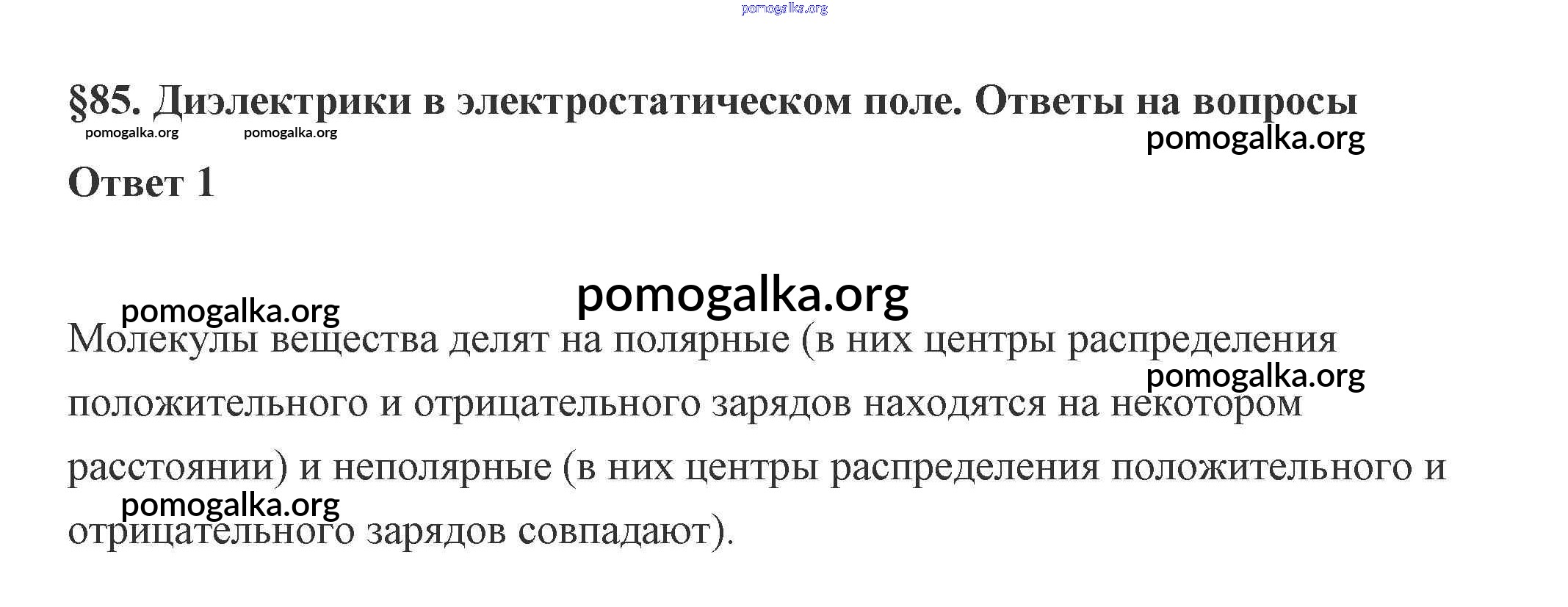 pomogalka.org

§85. Диэлектрики в электростатическом поле. Ответы на вопросы

pomogalka.org pomogalka.org

pomogalka.org

Ответ 1

pomogalka.org

pomogalka.org

Молекулы вещества делят на полярные (в них центры распределения положительного и отрицательного зарядов находятся на некотором расстоянии) и неполярные (в них центры распределения положительного и отрицательного зарядов совпадают).

pomogalka.org

pomogalka.org